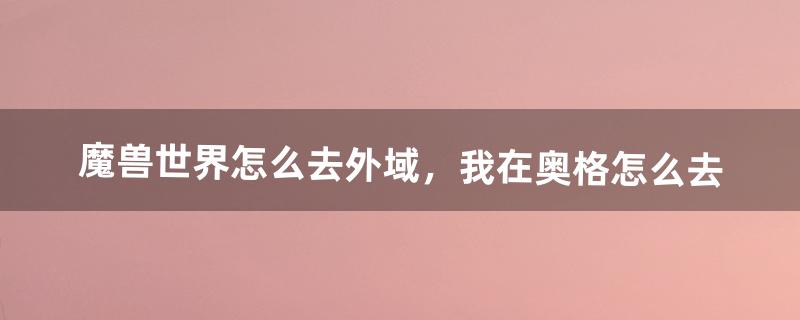 魔兽世界怎么去外域，我在奥格怎么去